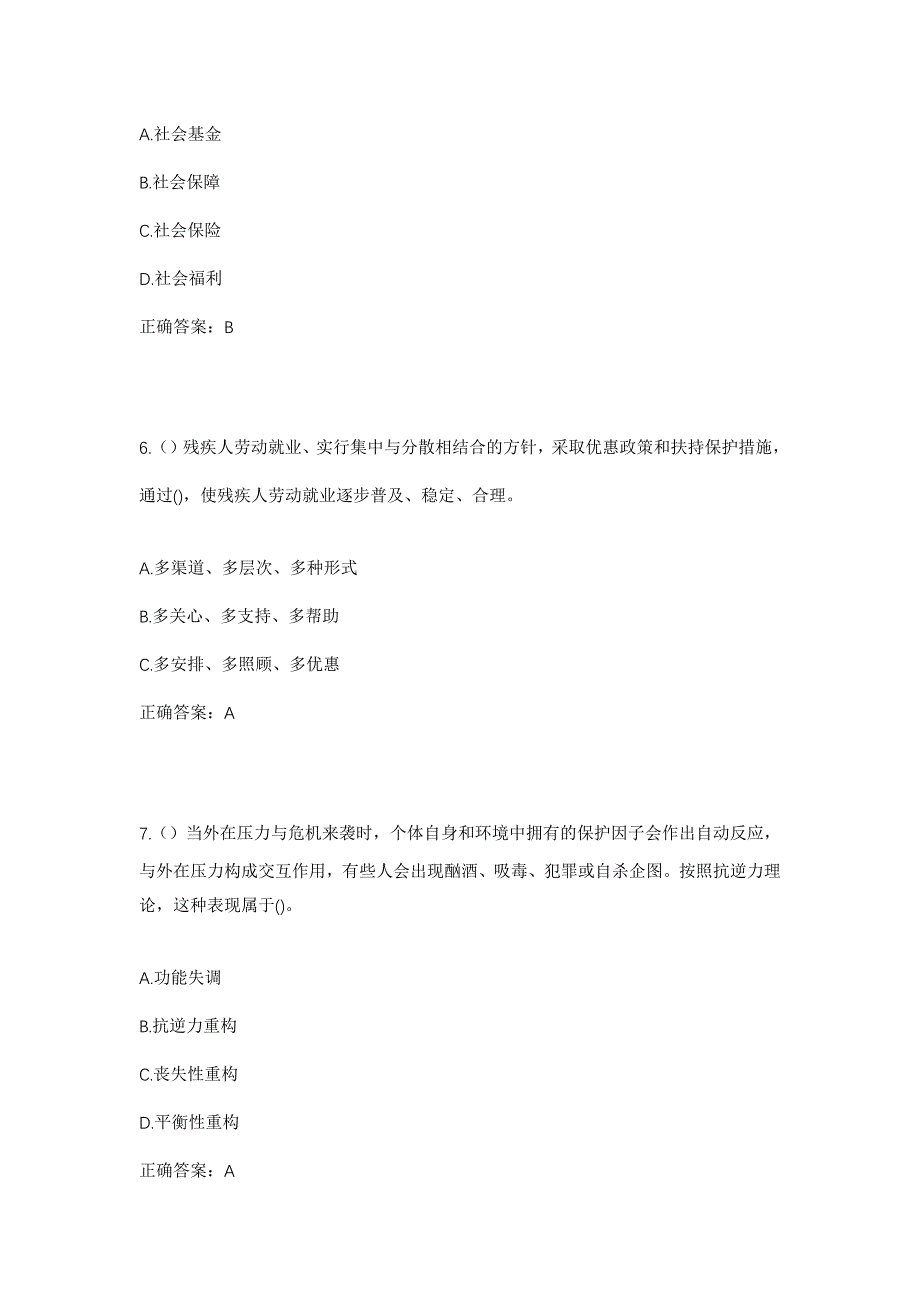 A.社会基金

B.社会保障

C.社会保险

D.社会福利

正确答案：B

6.（）残疾人劳动就业、实行集中与分散相结合的方针，采取优惠政策和扶持保护措施，通过()，使残疾人劳动就业逐步普及、稳定、合理。

A.多渠道、多层次、多种形式

B.多关心、多支持、多帮助

C.多安排、多照顾、多优惠

正确答案：A

7.（）当外在压力与危机来袭时，个体自身和环境中拥有的保护因子会作出自动反应，与外在压力构成交互作用，有些人会出现酗酒、吸毒、犯罪或自杀企图。按照抗逆力理论，这种表现属于()。

A.功能失调

B.抗逆力重构

C.丧失性重构

D.平衡性重构

正确答案：A